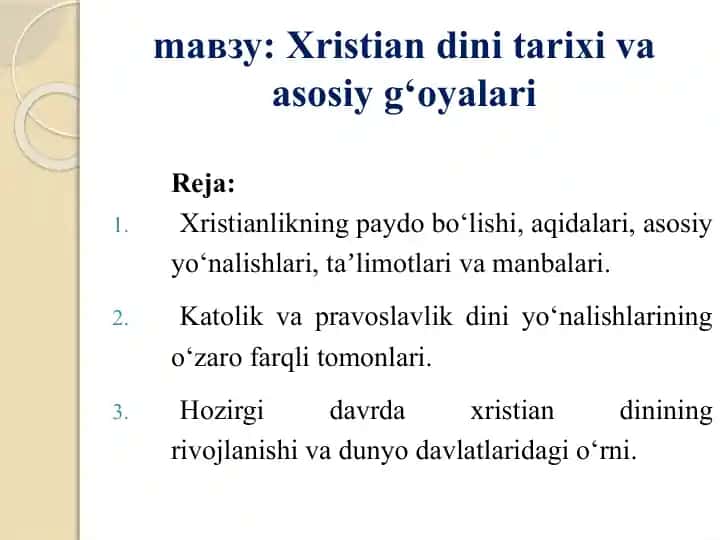 мавзу: Xristian dini tarixi va asosiy g‘oyalari

Reja:

1. Xristianlikning paydo bo‘lishi, aqidalari, asosiy yo‘nalishlari, ta’limotlari va manbalari.

2. Katolik va pravoslavlik dini yo‘nalishlarining o‘zaro farqli tomonlari.

3. Hozirgi davrda xristian dinining rivojlanishi va dunyo davlatlaridagi o‘rni.